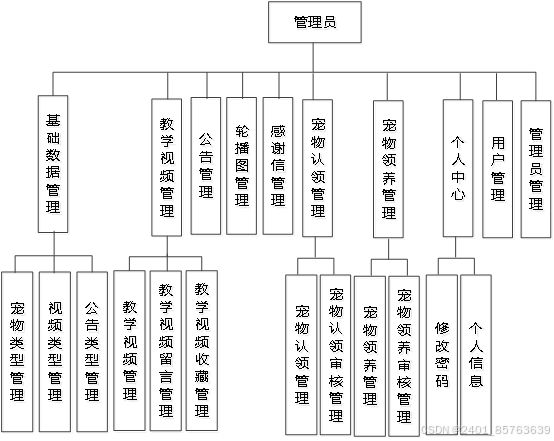 管理员

基础数据管理

教学视频管理

公告管理

轮播图管理

感谢信管理

宠物认领管理

宠物领养管理

个人中心

用户管理

管理员管理

宠物类型管理

视频类型管理

公告类型管理

教学视频管理

教学视频留言管理

教学视频收藏管理

宠物认领管理

宠物认领审核管理

宠物领养管理

宠物领养审核管理

修改密码

个人信息

CSDN @2401_85763639